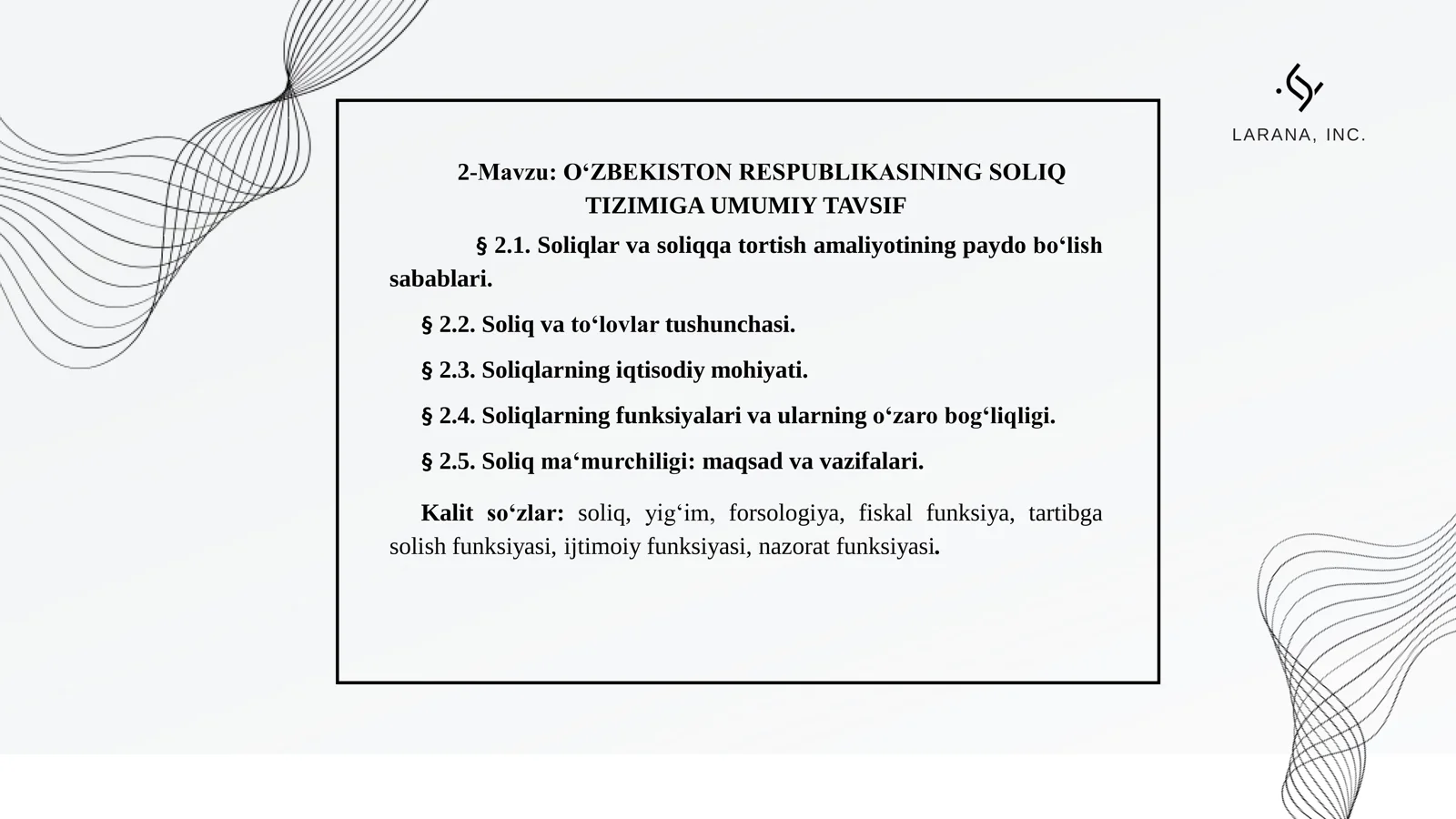 LARANA, INC.

2-Mavzu: O‘ZBEKISTON RESPUBLIKASINING SOLIQ TIZIMIGA UMUMIY TAVSIF

§ 2.1. Soliqlar va soliqqa tortish amaliyotining paydo bo‘lish sabablari.

§ 2.2. Soliq va to‘lovlar tushunchasi.

§ 2.3. Soliqlarning iqtisodiy mohiyati.

§ 2.4. Soliqlarning funksiyalari va ularning o‘zaro bog‘liqligi.

§ 2.5. Soliq ma‘murchiligi: maqsad va vazifalari.

Kalit so‘zlar: soliq, yig‘im, forsologiya, fiskal funksiya, tartibga solish funksiyasi, ijtimoiy funksiyasi, nazorat funksiyasi.